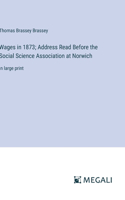 Thomas Brassey Brassey

Wages in 1873; Address Read Before the Social Science Association at Norwich

in large print

MEGALI